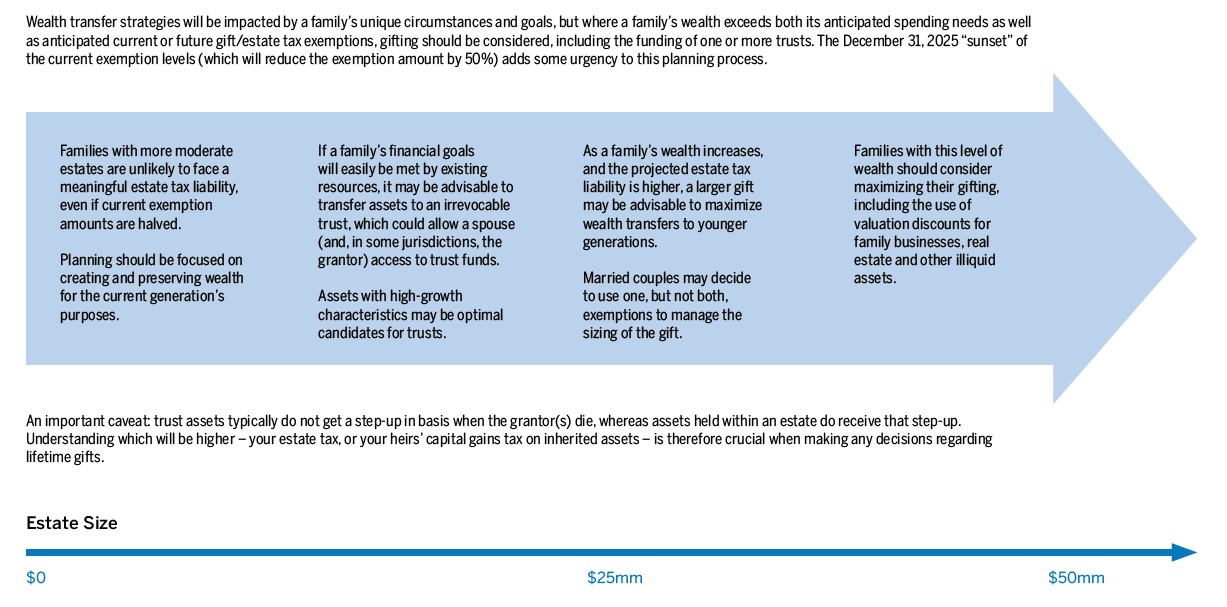 Wealth transfer strategies will be impacted by a family's unique circumstances and goals, but where a family's wealth exceeds both its anticipated spending needs as well as anticipated current or future gift/estate tax exemptions, gifting should be considered, including the funding of one or more trusts. The December 31, 2025 "sunset" of the current exemption levels (which will reduce the exemption amount by 50%) adds some urgency to this planning process.

Families with more moderate estates are unlikely to face a meaningful estate tax liability, even if current exemption amounts are halved.

Planning should be focused on creating and preserving wealth for the current generation's purposes.

If a family's financial goals will easily be met by existing resources, it may be advisable to transfer assets to an irrevocable trust, which could allow a spouse (and, in some jurisdictions, the grantor) access to trust funds.

Assets with high-growth characteristics may be optimal candidates for trusts.

As a family's wealth increases, and the projected estate tax liability is higher, a larger gift may be advisable to maximize wealth transfers to younger generations.

Married couples may decide to use one, but not both, exemptions to manage the sizing of the gift.

Families with this level of wealth should consider maximizing their gifting, including the use of valuation discounts for family businesses, real estate and other illiquid assets.

An important caveat: trust assets typically do not get a step-up in basis when the grantor(s) die, whereas assets held within an estate do receive that step-up. Understanding which will be higher – your estate tax, or your heirs' capital gains tax on inherited assets – is therefore crucial when making any decisions regarding lifetime gifts.

Estate Size

$0

$25mm

$50mm